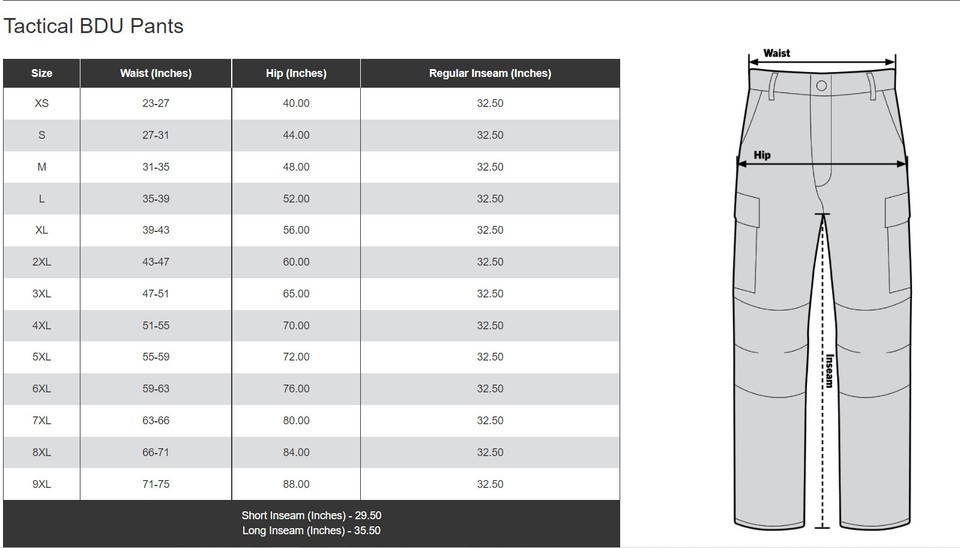 Tactical BDU Pants

| Size | Waist (Inches) | Hip (Inches) | Regular Inseam (Inches) |
|---|---|---|---|
| XS | 23-27 | 40.00 | 32.50 |
| S | 27-31 | 44.00 | 32.50 |
| M | 31-35 | 48.00 | 32.50 |
| L | 35-39 | 52.00 | 32.50 |
| XL | 39-43 | 56.00 | 32.50 |
| 2XL | 43-47 | 60.00 | 32.50 |
| 3XL | 47-51 | 65.00 | 32.50 |
| 4XL | 51-55 | 70.00 | 32.50 |
| 5XL | 55-59 | 72.00 | 32.50 |
| 6XL | 59-63 | 76.00 | 32.50 |
| 7XL | 63-66 | 80.00 | 32.50 |
| 8XL | 66-71 | 84.00 | 32.50 |
| 9XL | 71-75 | 88.00 | 32.50 |

Short Inseam (Inches) - 29.50
Long Inseam (Inches) - 35.50

Waist
Hip
Inseam